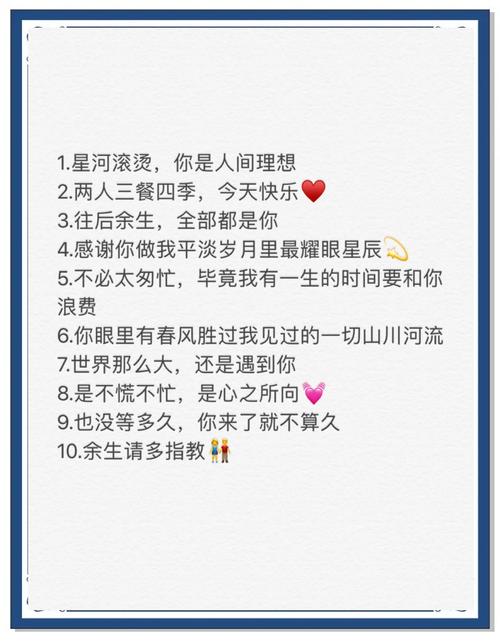 1.星河滚烫，你是人间理想
2.两人三餐四季，今天快乐❤️
3.往后余生，全部都是你
4.感谢你做我平淡岁月里最耀眼星辰💫
5.不必太匆忙，毕竟我有一生的时间要和你浪费
6.你眼里有春风胜过我见过的一切山川河流
7.世界那么大，还是遇到你
8.是不慌不忙，是心之所向💓
9.也没等多久，你来了就不算久
10.余生请多指教👫